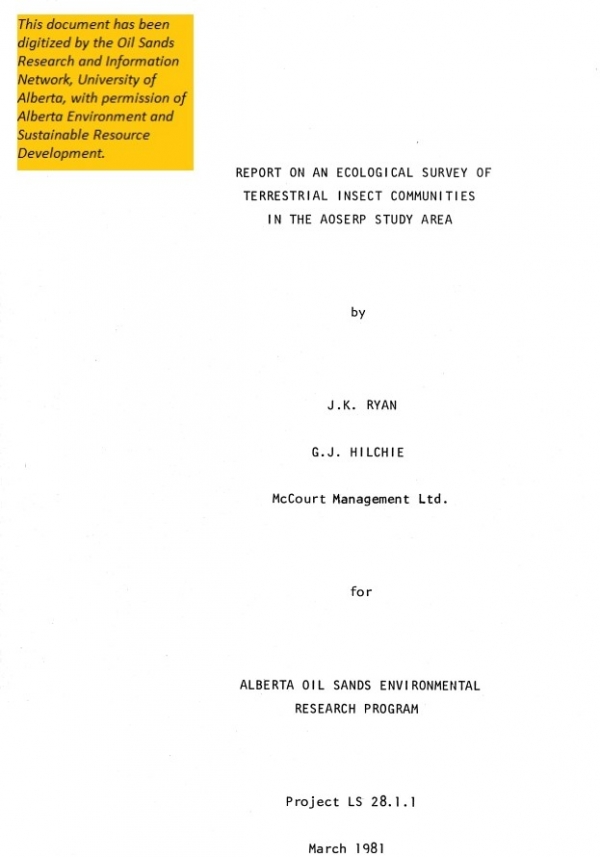 This document has been digitized by the Oil Sands Research and Information Network, University of Alberta, with permission of Alberta Environment and Sustainable Resource Development.

REPORT ON AN ECOLOGICAL SURVEY OF TERRESTRIAL INSECT COMMUNITIES IN THE AOSERP STUDY AREA

by

J.K. RYAN

G.J. HILCHIE

McCourt Management Ltd.

for

ALBERTA OIL SANDS ENVIRONMENTAL RESEARCH PROGRAM

Project LS 28.1.1

March 1981